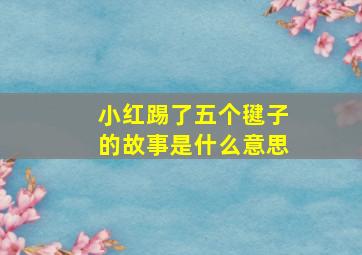 小红踢了五个毽子的故事是什么意思